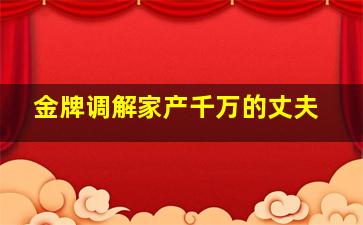 金牌调解家产千万的丈夫